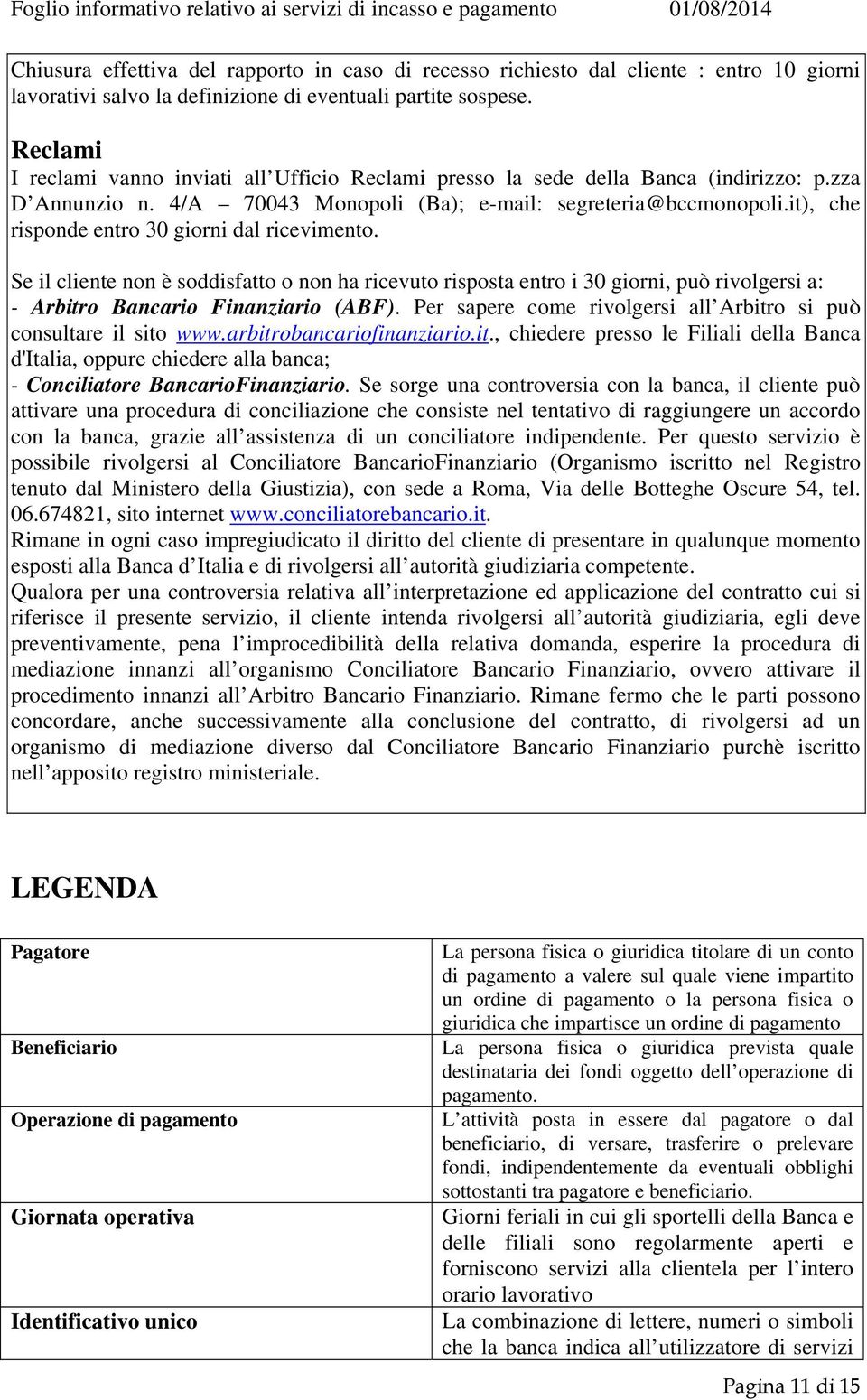 Foglio informativo relativo ai servizi di incasso e pagamento 01/08/2014

Chiusura effettiva del rapporto in caso di recesso richiesto dal cliente : entro 10 giorni lavorativi salvo la definizione di eventuali partite sospese.

Reclami
I reclami vanno inviati all'Ufficio Reclami presso la sede della Banca (indirizzo: p.zza D'Annunzio n. 4/A – 70043 Monopoli (Ba); e-mail: segreteria@bccmonopoli.it), che risponde entro 30 giorni dal ricevimento.

Se il cliente non è soddisfatto o non ha ricevuto risposta entro i 30 giorni, può rivolgersi a:
- Arbitro Bancario Finanziario (ABF). Per sapere come rivolgersi all'Arbitro si può consultare il sito www.arbitrobancariofinanziario.it., chiedere presso le Filiali della Banca d'Italia, oppure chiedere alla banca;
- Conciliatore BancarioFinanziario. Se sorge una controversia con la banca, il cliente può attivare una procedura di conciliazione che consiste nel tentativo di raggiungere un accordo con la banca, grazie all'assistenza di un conciliatore indipendente. Per questo servizio è possibile rivolgersi al Conciliatore BancarioFinanziario (Organismo iscritto nel Registro tenuto dal Ministero della Giustizia), con sede a Roma, Via delle Botteghe Oscure 54, tel. 06.674821, sito internet www.conciliatorebancario.it.
Rimane in ogni caso impregiudicato il diritto del cliente di presentare in qualunque momento esposti alla Banca d'Italia e di rivolgersi all'autorità giudiziaria competente.
Qualora per una controversia relativa all'interpretazione ed applicazione del contratto cui si riferisce il presente servizio, il cliente intenda rivolgersi all'autorità giudiziaria, egli deve preventivamente, pena l'improcedibilità della relativa domanda, esperire la procedura di mediazione innanzi all'organismo Conciliatore Bancario Finanziario, ovvero attivare il procedimento innanzi all'Arbitro Bancario Finanziario. Rimane fermo che le parti possono concordare, anche successivamente alla conclusione del contratto, di rivolgersi ad un organismo di mediazione diverso dal Conciliatore Bancario Finanziario purchè iscritto nell'apposito registro ministeriale.

LEGENDA

| | |
|---|---|
| Pagatore | La persona fisica o giuridica titolare di un conto di pagamento a valere sul quale viene impartito un ordine di pagamento o la persona fisica o giuridica che impartisce un ordine di pagamento |
| Beneficiario | La persona fisica o giuridica prevista quale destinataria dei fondi oggetto dell'operazione di pagamento. |
| Operazione di pagamento | L'attività posta in essere dal pagatore o dal beneficiario, di versare, trasferire o prelevare fondi, indipendentemente da eventuali obblighi sottostanti tra pagatore e beneficiario. |
| Giornata operativa | Giorni feriali in cui gli sportelli della Banca e delle filiali sono regolarmente aperti e forniscono servizi alla clientela per l'intero orario lavorativo |
| Identificativo unico | La combinazione di lettere, numeri o simboli che la banca indica all'utilizzatore di servizi |

Pagina 11 di 15